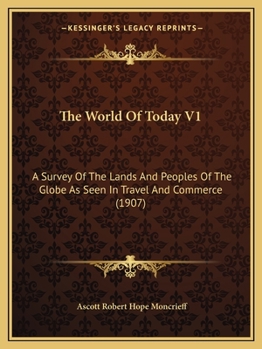 —KESSINGER'S LEGACY REPRINTS—

The World Of Today V1

A Survey Of The Lands And Peoples Of The Globe As Seen In Travel And Commerce (1907)

Ascott Robert Hope Moncrieff